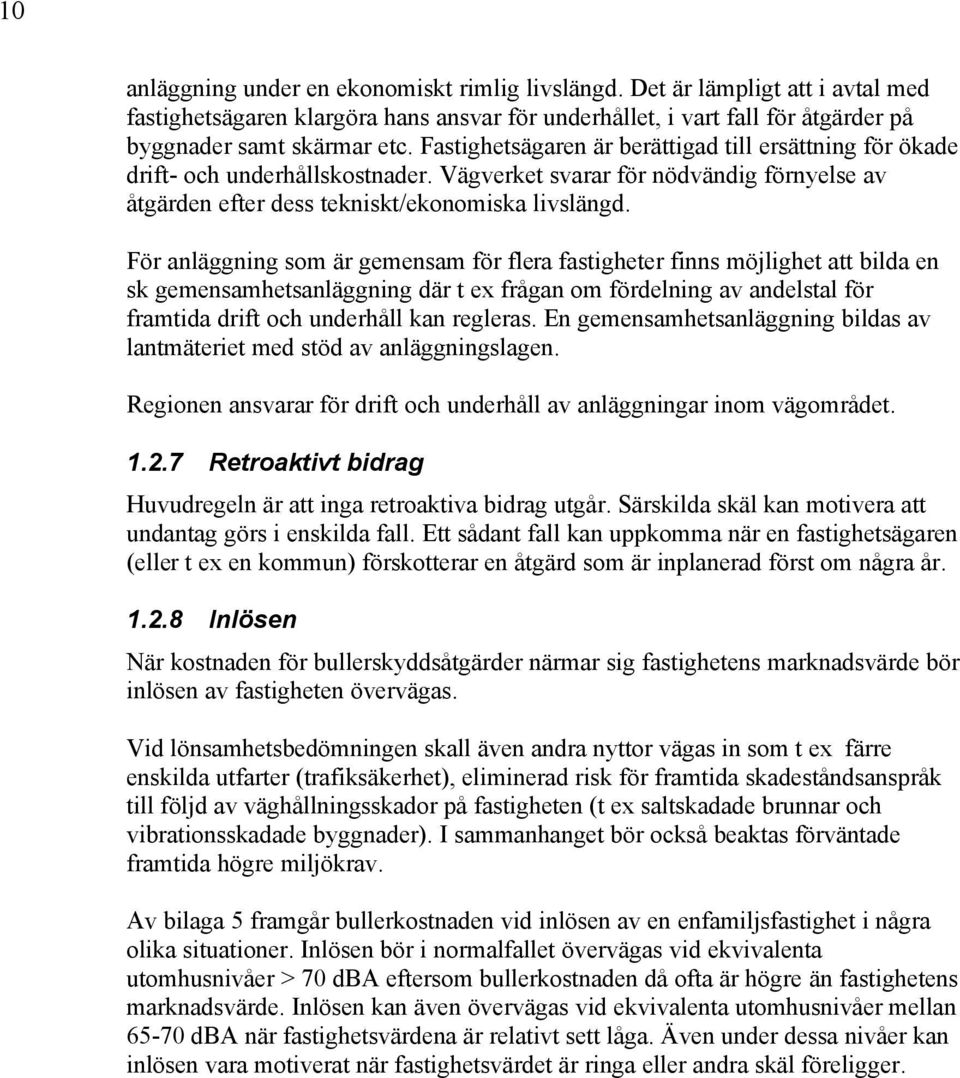 10

anläggning under en ekonomiskt rimlig livslängd. Det är lämpligt att i avtal med fastighetsägaren klargöra hans ansvar för underhållet, i vart fall för åtgärder på byggnader samt skärmar etc. Fastighetsägaren är berättigad till ersättning för ökade drift- och underhållskostnader. Vägverket svarar för nödvändig förnyelse av åtgärden efter dess tekniskt/ekonomiska livslängd.

För anläggning som är gemensam för flera fastigheter finns möjlighet att bilda en sk gemensamhetsanläggning där t ex frågan om fördelning av andelstal för framtida drift och underhåll kan regleras. En gemensamhetsanläggning bildas av lantmäteriet med stöd av anläggningslagen.

Regionen ansvarar för drift och underhåll av anläggningar inom vägområdet.

1.2.7 Retroaktivt bidrag

Huvudregeln är att inga retroaktiva bidrag utgår. Särskilda skäl kan motivera att undantag görs i enskilda fall. Ett sådant fall kan uppkomma när en fastighetsägaren (eller t ex en kommun) förskotterar en åtgärd som är inplanerad först om några år.

1.2.8 Inlösen

När kostnaden för bullerskyddsåtgärder närmar sig fastighetens marknadsvärde bör inlösen av fastigheten övervägas.

Vid lönsamhetsbedömningen skall även andra nyttor vägas in som t ex färre enskilda utfarter (trafiksäkerhet), eliminerad risk för framtida skadeståndsanspråk till följd av väghållningsskador på fastigheten (t ex saltskadade brunnar och vibrationsskadade byggnader). I sammanhanget bör också beaktas förväntade framtida högre miljökrav.

Av bilaga 5 framgår bullerkostnaden vid inlösen av en enfamiljsfastighet i några olika situationer. Inlösen bör i normalfallet övervägas vid ekvivalenta utomhusnivåer > 70 dBA eftersom bullerkostnaden då ofta är högre än fastighetens marknadsvärde. Inlösen kan även övervägas vid ekvivalenta utomhusnivåer mellan 65-70 dBA när fastighetsvärdena är relativt sett låga. Även under dessa nivåer kan inlösen vara motiverat när fastighetsvärdet är ringa eller andra skäl föreligger.